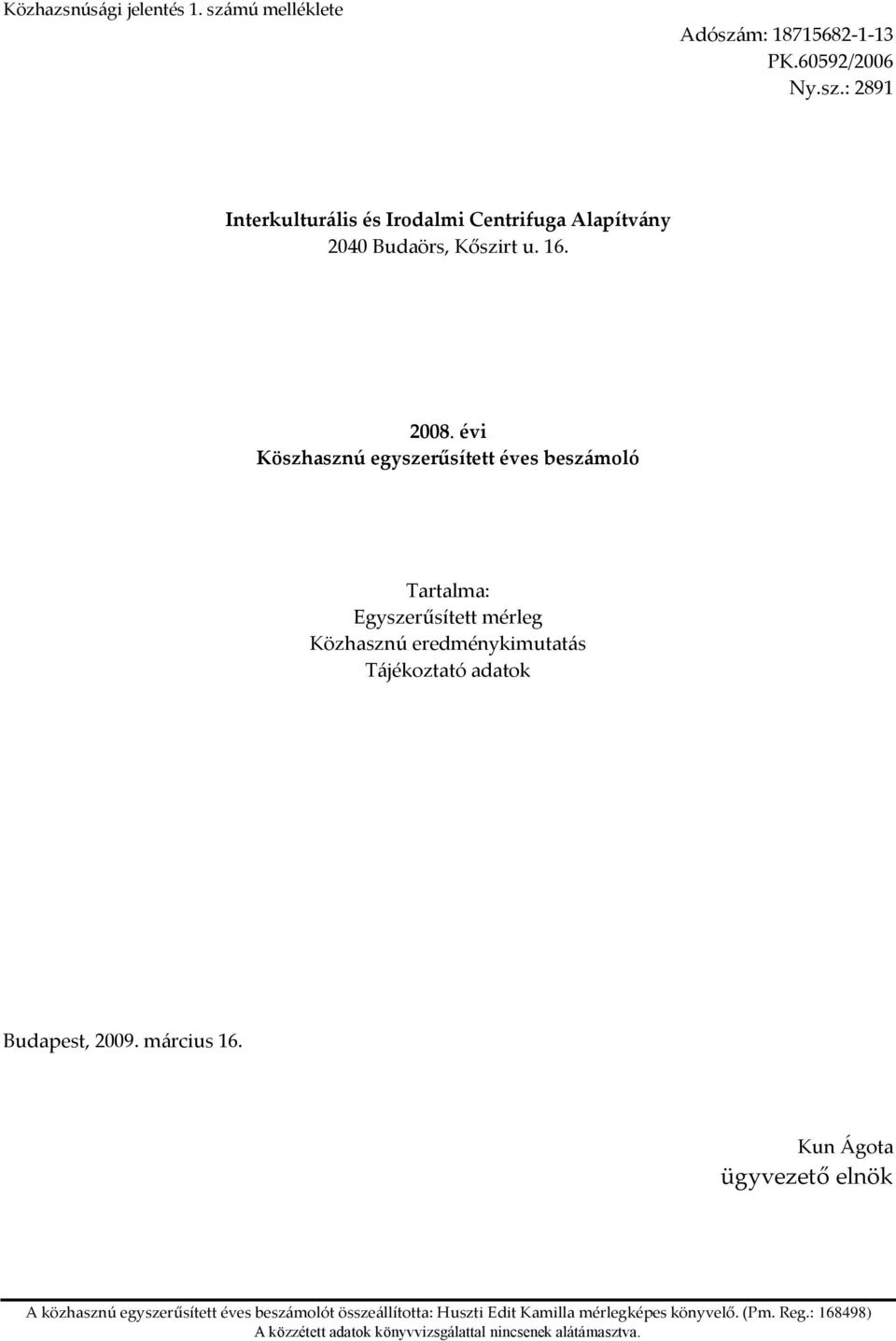 Közhazsnúsági jelentés 1. számú melléklete

Adószám: 18715682-1-13
PK.60592/2006
Ny.sz.: 2891

Interkulturális és Irodalmi Centrifuga Alapítvány
2040 Budaörs, Kőszirt u. 16.

2008. évi
Köszhasznú egyszerűsített éves beszámoló

Tartalma:
Egyszerűsített mérleg
Közhasznú eredménykimutatás
Tájékoztató adatok

Budapest, 2009. március 16.

Kun Ágota
ügyvezető elnök

A közhasznú egyszerűsített éves beszámolót összeállította: Huszti Edit Kamilla mérlegképes könyvelő. (Pm. Reg.: 168498)
A közzétett adatok könyvvizsgálattal nincsenek alátámasztva.